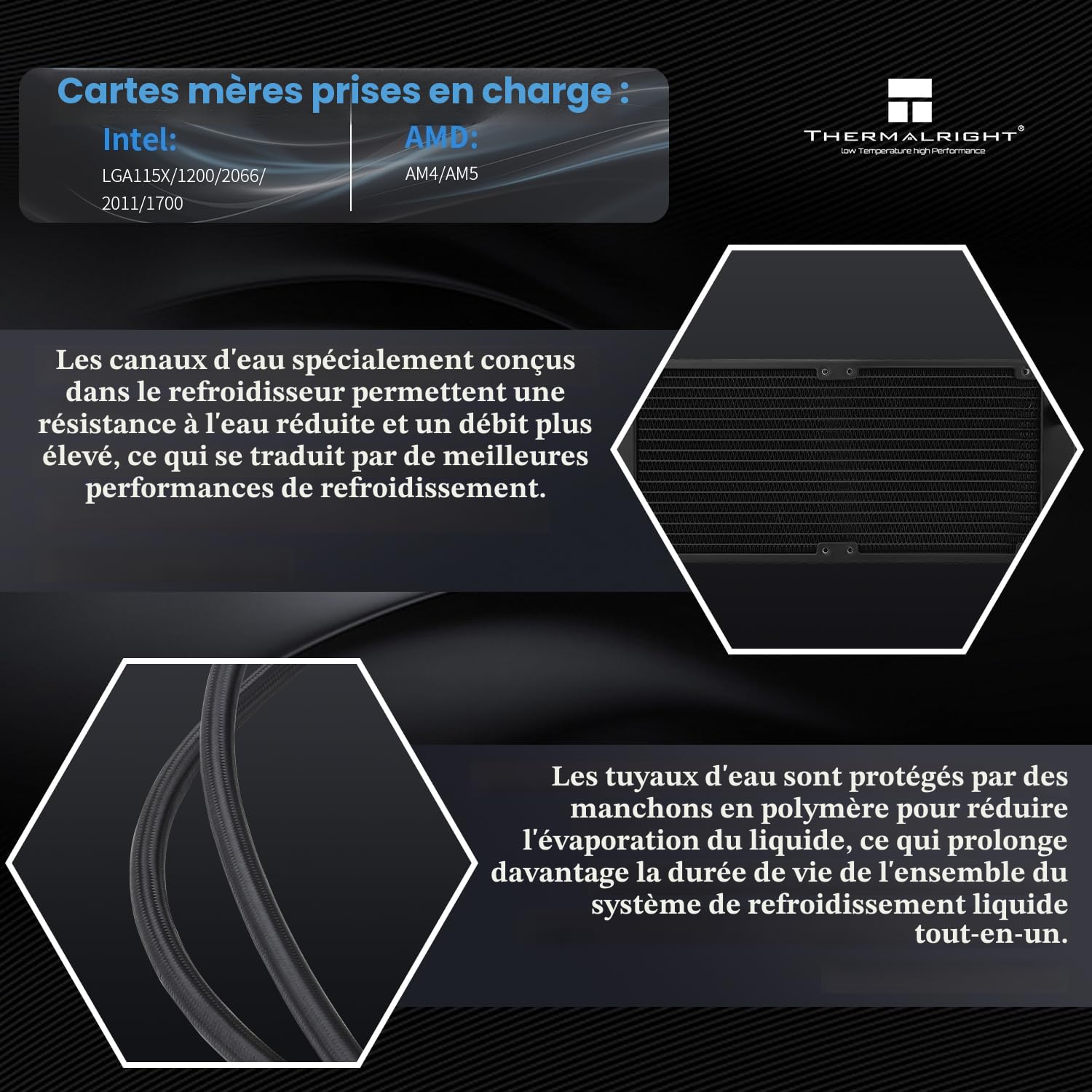 Cartes mères prises en charge :

Intel:
LGA115X/1200/2066/2011/1700

AMD:
AM4/AM5

THERMALRIGHT®
low Temperature high Performance

Les canaux d'eau spécialement conçus dans le refroidisseur permettent une résistance à l'eau réduite et un débit plus élevé, ce qui se traduit par de meilleures performances de refroidissement.

Les tuyaux d'eau sont protégés par des manchons en polymère pour réduire l'évaporation du liquide, ce qui prolonge davantage la durée de vie de l'ensemble du système de refroidissement liquide tout-en-un.